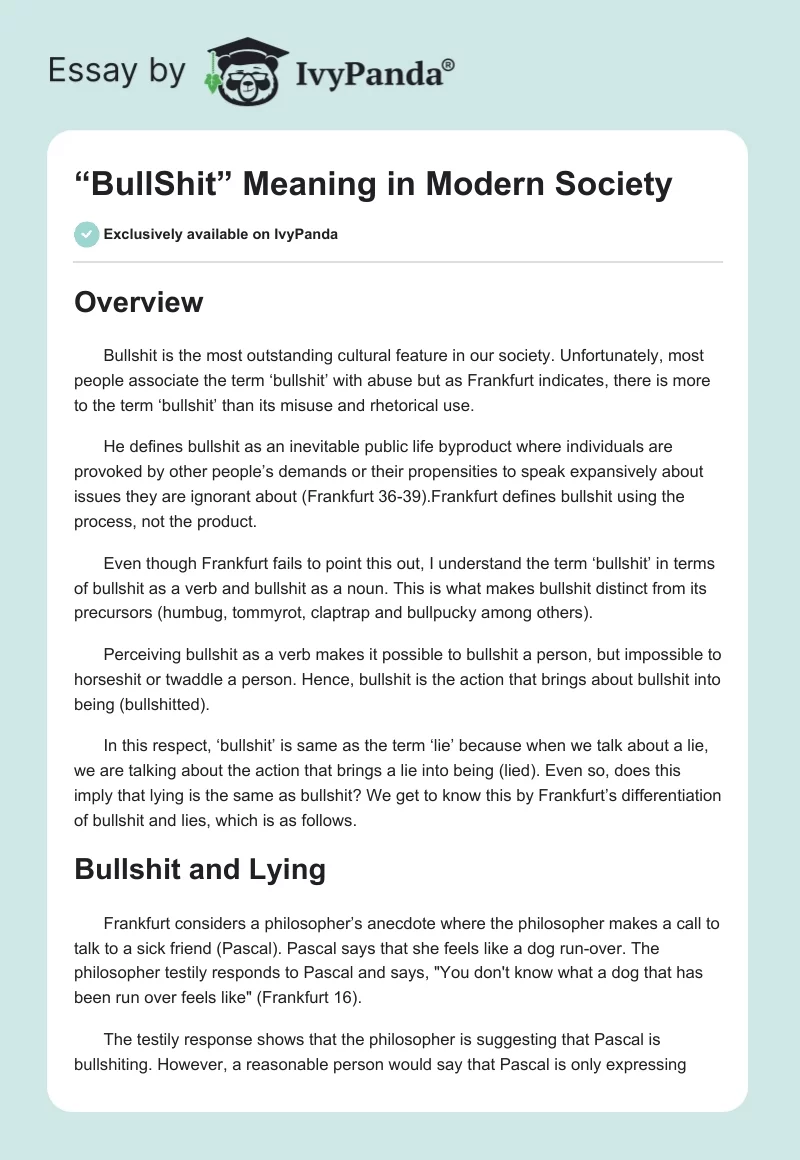 Essay by IvyPanda®

“BullShit” Meaning in Modern Society

Exclusively available on IvyPanda

Overview

Bullshit is the most outstanding cultural feature in our society. Unfortunately, most people associate the term ‘bullshit’ with abuse but as Frankfurt indicates, there is more to the term ‘bullshit’ than its misuse and rhetorical use.

He defines bullshit as an inevitable public life byproduct where individuals are provoked by other people’s demands or their propensities to speak expansively about issues they are ignorant about (Frankfurt 36-39).Frankfurt defines bullshit using the process, not the product.

Even though Frankfurt fails to point this out, I understand the term ‘bullshit’ in terms of bullshit as a verb and bullshit as a noun. This is what makes bullshit distinct from its precursors (humbug, tommyrot, claptrap and bullpucky among others).

Perceiving bullshit as a verb makes it possible to bullshit a person, but impossible to horseshit or twaddle a person. Hence, bullshit is the action that brings about bullshit into being (bullshitted).

In this respect, ‘bullshit’ is same as the term ‘lie’ because when we talk about a lie, we are talking about the action that brings a lie into being (lied). Even so, does this imply that lying is the same as bullshit? We get to know this by Frankfurt’s differentiation of bullshit and lies, which is as follows.

Bullshit and Lying

Frankfurt considers a philosopher’s anecdote where the philosopher makes a call to talk to a sick friend (Pascal). Pascal says that she feels like a dog run-over. The philosopher testily responds to Pascal and says, "You don't know what a dog that has been run over feels like" (Frankfurt 16).

The testily response shows that the philosopher is suggesting that Pascal is bullshiting. However, a reasonable person would say that Pascal is only expressing